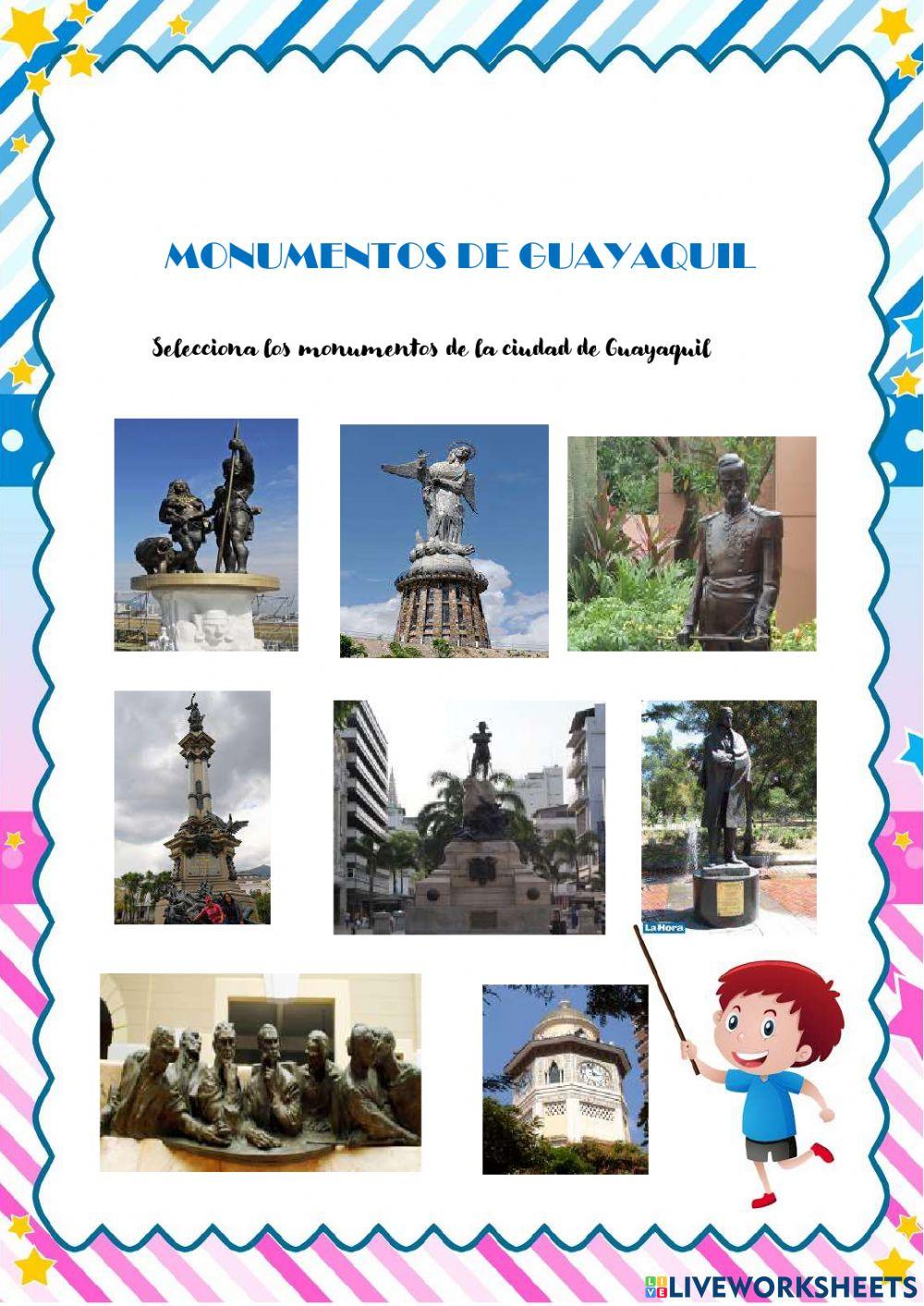 MONUMENTOS DE GUAYAQUIL

Selecciona los monumentos de la ciudad de Guayaquil

La Hora

LIVEWORKSHEETS